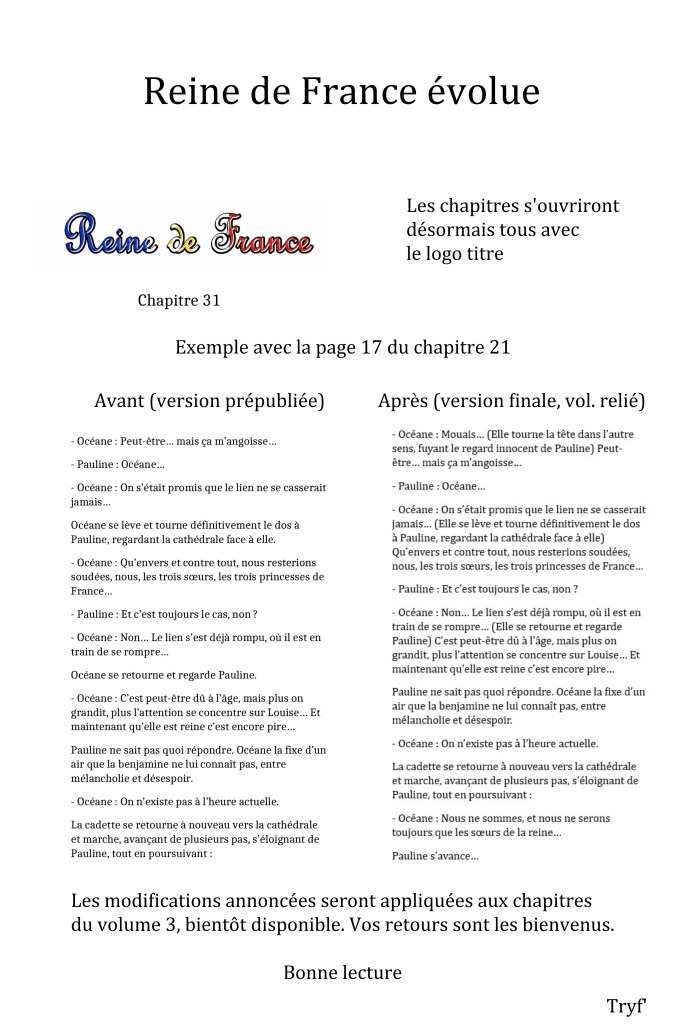 Reine de France évolue

Reine de France

Les chapitres s'ouvriront désormais tous avec le logo titre

Chapitre 31

Exemple avec la page 17 du chapitre 21

Avant (version prépubliée)

- Océane : Peut-être… mais ça m'angoisse…

- Pauline : Océane…

- Océane : On s'était promis que le lien ne se casserait jamais…

Océane se lève et tourne définitivement le dos à Pauline, regardant la cathédrale face à elle.

- Océane : Qu'envers et contre tout, nous resterions soudées, nous, les trois sœurs, les trois princesses de France…

- Pauline : Et c'est toujours le cas, non ?

- Océane : Non… Le lien s'est déjà rompu, où il est en train de se rompre…

Océane se retourne et regarde Pauline.

- Océane : C'est peut-être dû à l'âge, mais plus on grandit, plus l'attention se concentre sur Louise… Et maintenant qu'elle est reine c'est encore pire…

Pauline ne sait pas quoi répondre. Océane la fixe d'un air que la benjamine ne lui connaît pas, entre mélancholie et désespoir.

- Océane : On n'existe pas à l'heure actuelle.

La cadette se retourne à nouveau vers la cathédrale et marche, avançant de plusieurs pas, s'éloignant de Pauline, tout en poursuivant :

Après (version finale, vol. relié)

- Océane : Mouais… (Elle tourne la tête dans l'autre sens, fuyant le regard innocent de Pauline) Peut-être… mais ça m'angoisse…

- Pauline : Océane…

- Océane : On s'était promis que le lien ne se casserait jamais… (Elle se lève et tourne définitivement le dos à Pauline, regardant la cathédrale face à elle) Qu'envers et contre tout, nous resterions soudées, nous, les trois sœurs, les trois princesses de France…

- Pauline : Et c'est toujours le cas, non ?

- Océane : Non… Le lien s'est déjà rompu, où il est en train de se rompre… (Elle se retourne et regarde Pauline) C'est peut-être dû à l'âge, mais plus on grandit, plus l'attention se concentre sur Louise… Et maintenant qu'elle est reine c'est encore pire…

Pauline ne sait pas quoi répondre. Océane la fixe d'un air que la benjamine ne lui connaît pas, entre mélancholie et désespoir.

- Océane : On n'existe pas à l'heure actuelle.

La cadette se retourne à nouveau vers la cathédrale et marche, avançant de plusieurs pas, s'éloignant de Pauline, tout en poursuivant :

- Océane : Nous ne sommes, et nous ne serons toujours que les sœurs de la reine…

Pauline s'avance…

Les modifications annoncées seront appliquées aux chapitres du volume 3, bientôt disponible. Vos retours sont les bienvenus.

Bonne lecture

Tryf'